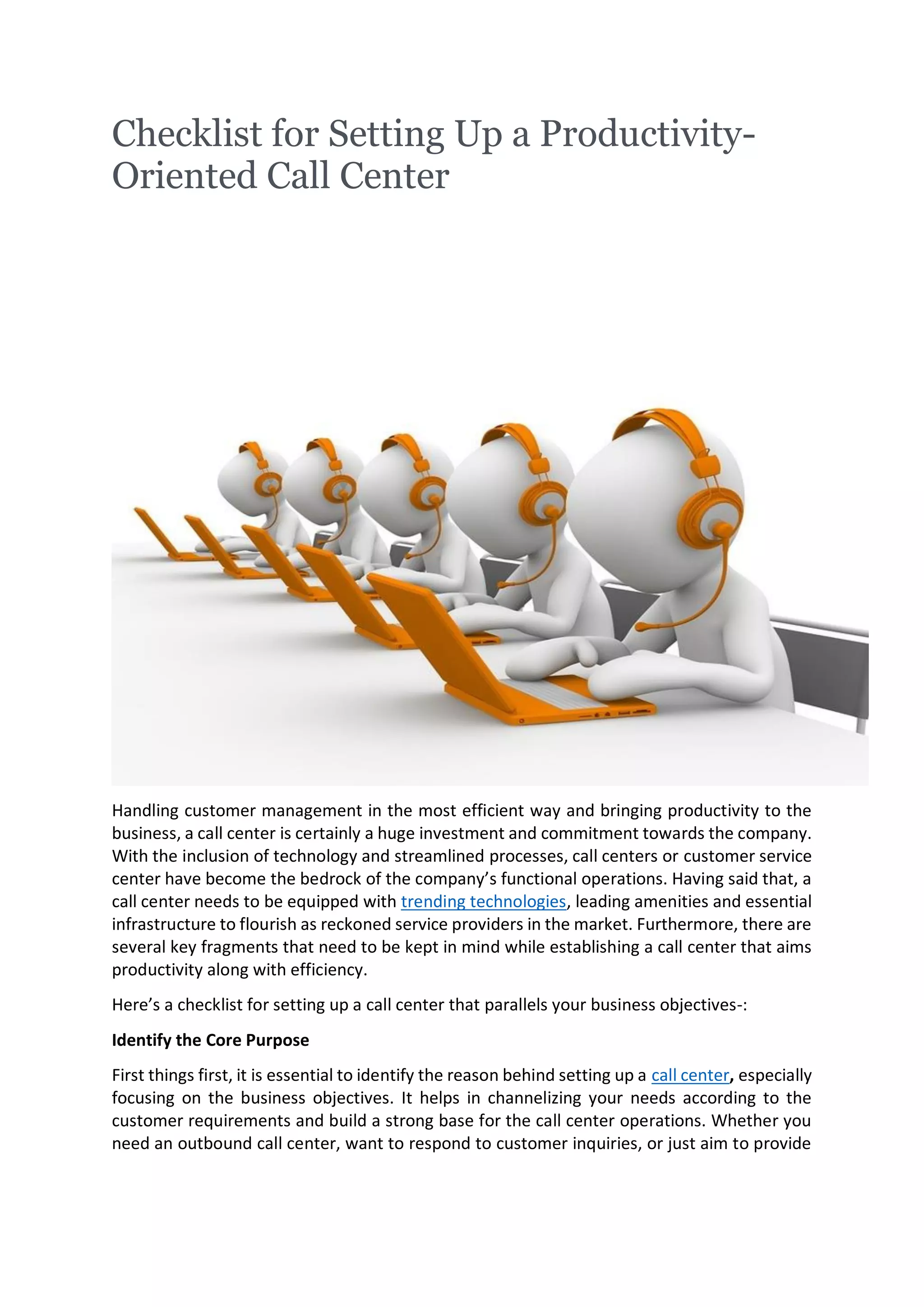 Checklist for Setting Up a Productivity-Oriented Call Center

Handling customer management in the most efficient way and bringing productivity to the business, a call center is certainly a huge investment and commitment towards the company. With the inclusion of technology and streamlined processes, call centers or customer service center have become the bedrock of the company's functional operations. Having said that, a call center needs to be equipped with trending technologies, leading amenities and essential infrastructure to flourish as reckoned service providers in the market. Furthermore, there are several key fragments that need to be kept in mind while establishing a call center that aims productivity along with efficiency.

Here's a checklist for setting up a call center that parallels your business objectives-:

Identify the Core Purpose

First things first, it is essential to identify the reason behind setting up a call center, especially focusing on the business objectives. It helps in channelizing your needs according to the customer requirements and build a strong base for the call center operations. Whether you need an outbound call center, want to respond to customer inquiries, or just aim to provide